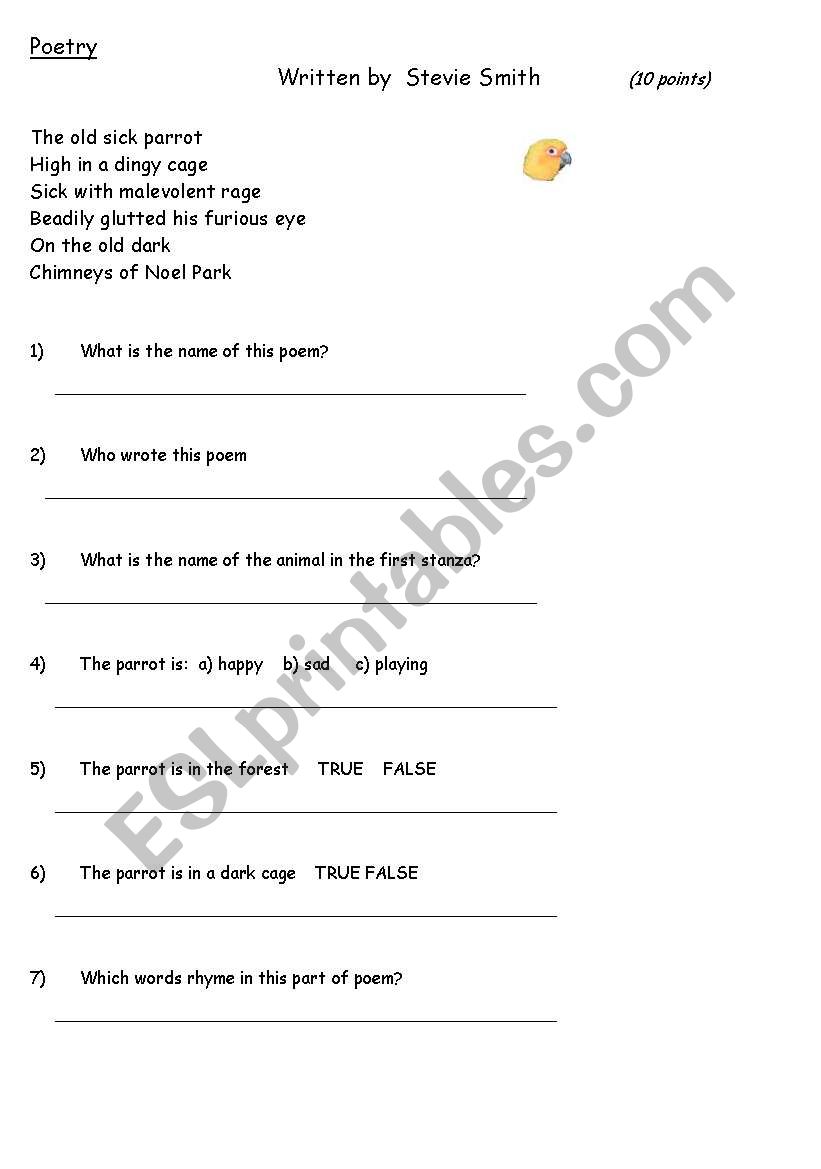 Poetry

Written by Stevie Smith (10 points)

The old sick parrot
High in a dingy cage
Sick with malevolent rage
Beadily glutted his furious eye
On the old dark
Chimneys of Noel Park

1) What is the name of this poem?

2) Who wrote this poem

3) What is the name of the animal in the first stanza?

4) The parrot is: a) happy b) sad c) playing

5) The parrot is in the forest TRUE FALSE

6) The parrot is in a dark cage TRUE FALSE

7) Which words rhyme in this part of poem?

ESLprintables.com